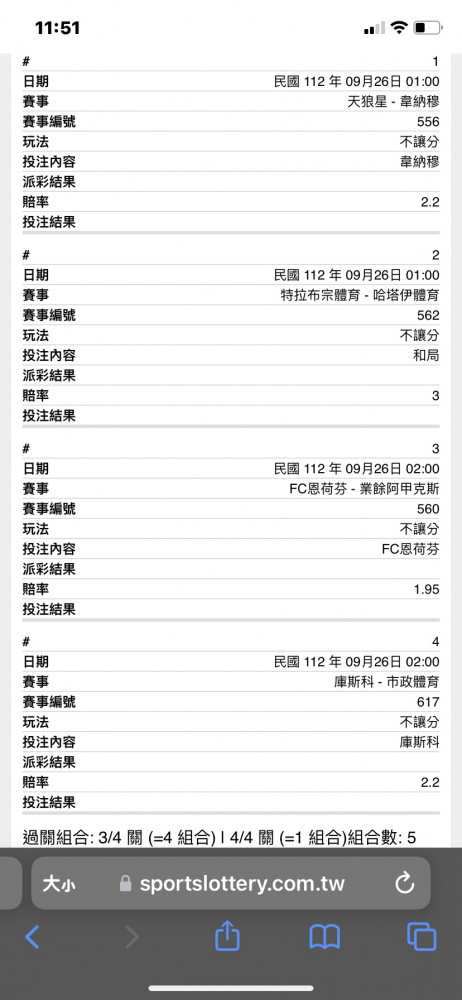 11:51

| # | 1 |
|---|---|
| 日期 | 民國 112 年 09月26日 01:00 |
| 賽事 | 天狼星 - 韋納穆 |
| 賽事編號 | 556 |
| 玩法 | 不讓分 |
| 投注內容 | 韋納穆 |
| 派彩結果 | |
| 賠率 | 2.2 |
| 投注結果 | |

| # | 2 |
|---|---|
| 日期 | 民國 112 年 09月26日 01:00 |
| 賽事 | 特拉布宗體育 - 哈塔伊體育 |
| 賽事編號 | 562 |
| 玩法 | 不讓分 |
| 投注內容 | 和局 |
| 派彩結果 | |
| 賠率 | 3 |
| 投注結果 | |

| # | 3 |
|---|---|
| 日期 | 民國 112 年 09月26日 02:00 |
| 賽事 | FC恩荷芬 - 業餘阿甲克斯 |
| 賽事編號 | 560 |
| 玩法 | 不讓分 |
| 投注內容 | FC恩荷芬 |
| 派彩結果 | |
| 賠率 | 1.95 |
| 投注結果 | |

| # | 4 |
|---|---|
| 日期 | 民國 112 年 09月26日 02:00 |
| 賽事 | 庫斯科 - 市政體育 |
| 賽事編號 | 617 |
| 玩法 | 不讓分 |
| 投注內容 | 庫斯科 |
| 派彩結果 | |
| 賠率 | 2.2 |
| 投注結果 | |

過關組合: 3/4 關 (=4 組合) | 4/4 關 (=1 組合)組合數: 5

大小 sportslottery.com.tw